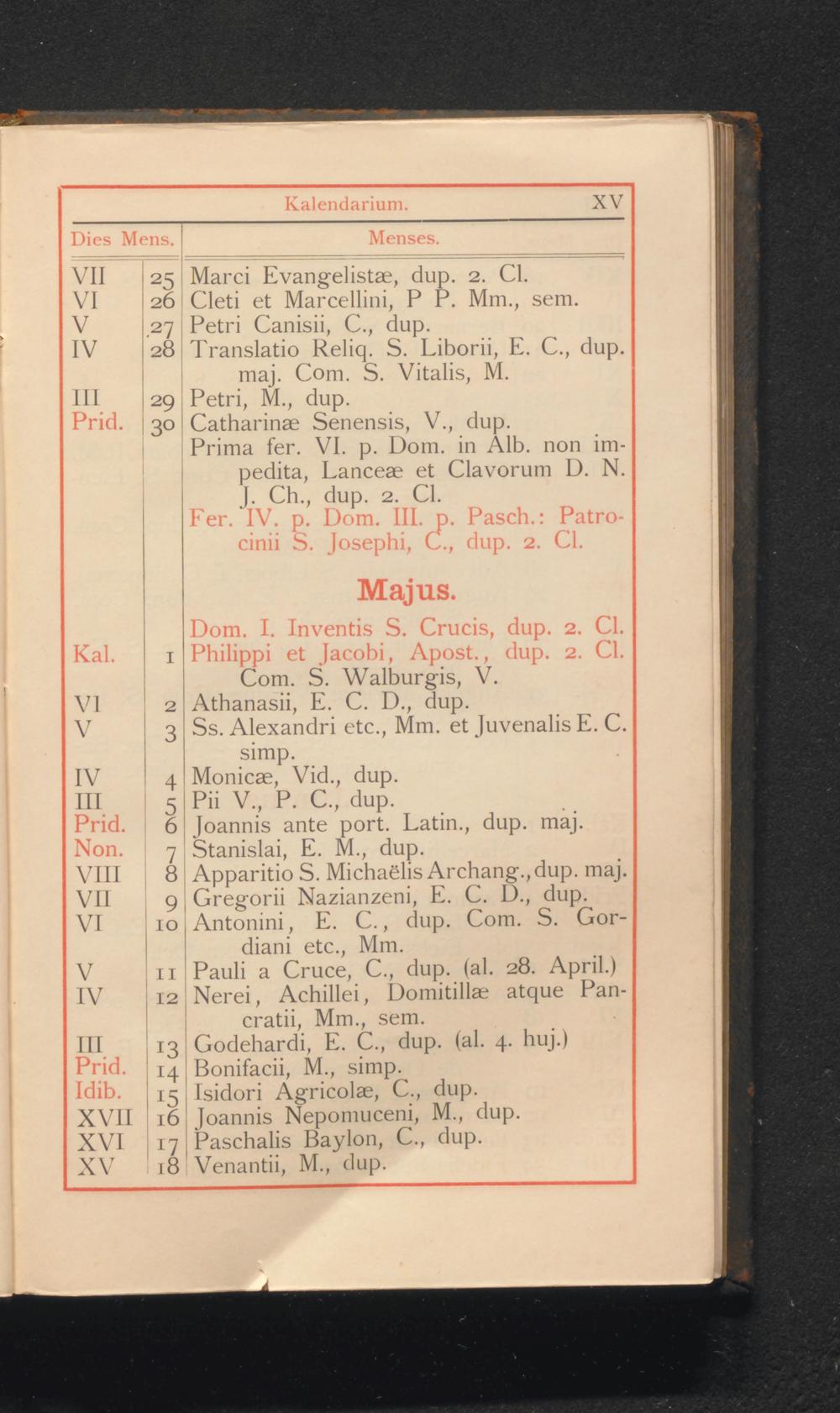 Kalendarium. XV

| Dies Mens. | | Menses. |
|---|---|---|
| VII | 25 | Marci Evangelistæ, dup. 2. Cl. |
| VI | 26 | Cleti et Marcellini, P P. Mm., sem. |
| V | 27 | Petri Canisii, C., dup. |
| IV | 28 | Translatio Reliq. S. Liborii, E. C., dup. maj. Com. S. Vitalis, M. |
| III | 29 | Petri, M., dup. |
| Prid. | 30 | Catharinæ Senensis, V., dup. |
| | | Prima fer. VI. p. Dom. in Alb. non impedita, Lanceæ et Clavorum D. N. J. Ch., dup. 2. Cl. |
| | | Fer. IV. p. Dom. III. p. Pasch.: Patrocinii S. Josephi, C., dup. 2. Cl. |
| | | Majus. |
| | | Dom. I. Inventis S. Crucis, dup. 2. Cl. |
| Kal. | 1 | Philippi et Jacobi, Apost., dup. 2. Cl. Com. S. Walburgis, V. |
| VI | 2 | Athanasii, E. C. D., dup. |
| V | 3 | Ss. Alexandri etc., Mm. et Juvenalis E. C. simp. |
| IV | 4 | Monicæ, Vid., dup. |
| III | 5 | Pii V., P. C., dup. |
| Prid. | 6 | Joannis ante port. Latin., dup. maj. |
| Non. | 7 | Stanislai, E. M., dup. |
| VIII | 8 | Apparitio S. Michaëlis Archang., dup. maj. |
| VII | 9 | Gregorii Nazianzeni, E. C. D., dup. |
| VI | 10 | Antonini, E. C., dup. Com. S. Gordiani etc., Mm. |
| V | 11 | Pauli a Cruce, C., dup. (al. 28. April.) |
| IV | 12 | Nerei, Achillei, Domitillæ atque Pancratii, Mm., sem. |
| III | 13 | Godehardi, E. C., dup. (al. 4. huj.) |
| Prid. | 14 | Bonifacii, M., simp. |
| Idib. | 15 | Isidori Agricolæ, C., dup. |
| XVII | 16 | Joannis Nepomuceni, M., dup. |
| XVI | 17 | Paschalis Baylon, C., dup. |
| XV | 18 | Venantii, M., dup. |